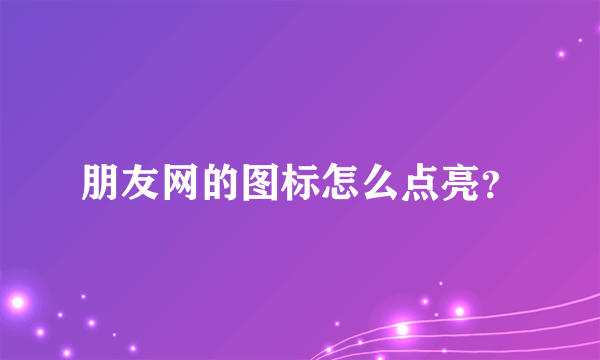 朋友网的图标怎么点亮?